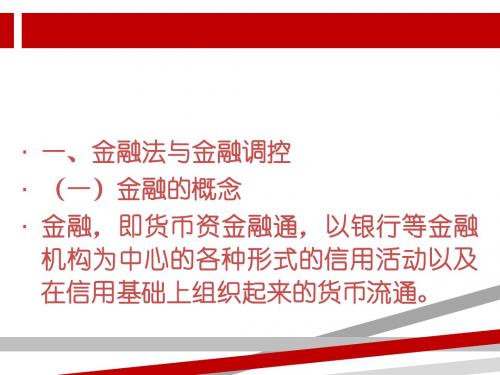 · 一、金融法与金融调控
· （一）金融的概念
· 金融，即货币资金融通，以银行等金融机构为中心的各种形式的信用活动以及在信用基础上组织起来的货币流通。